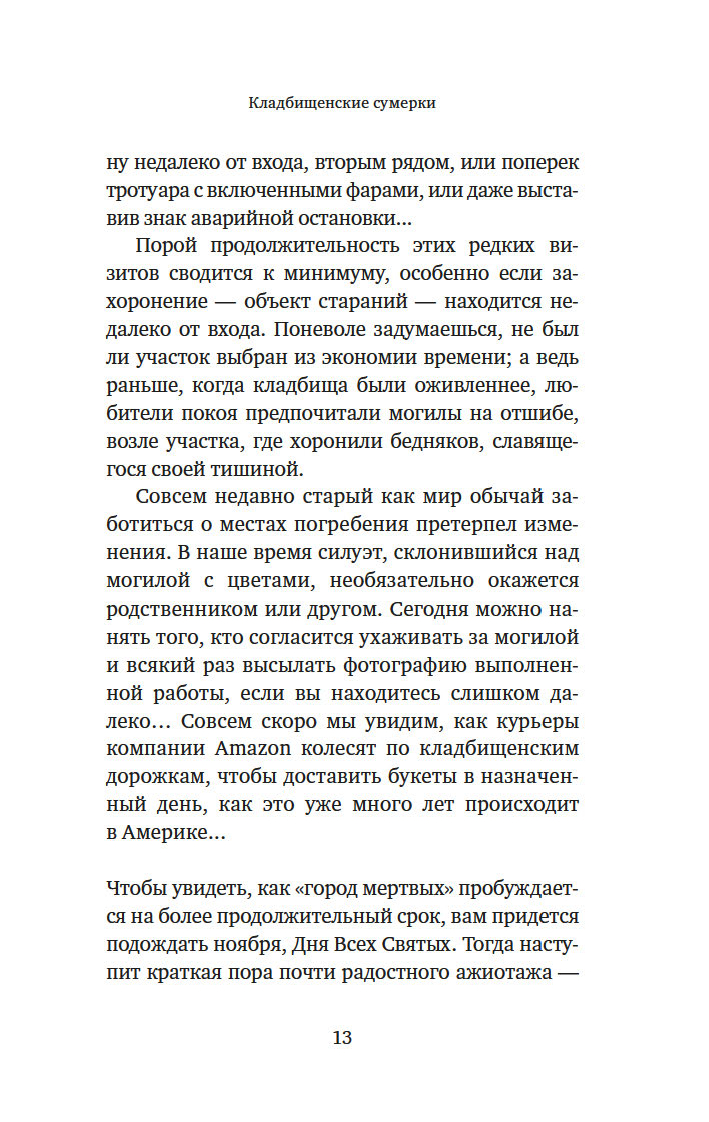 Кладбищенские сумерки

ну недалеко от входа, вторым рядом, или поперек тротуара с включенными фарами, или даже выставив знак аварийной остановки…

Порой продолжительность этих редких визитов сводится к минимуму, особенно если захоронение — объект стараний — находится недалеко от входа. Поневоле задумаешься, не был ли участок выбран из экономии времени; а ведь раньше, когда кладбища были оживленнее, любители покоя предпочитали могилы на отшибе, возле участка, где хоронили бедняков, славящегося своей тишиной.

Совсем недавно старый как мир обычай заботиться о местах погребения претерпел изменения. В наше время силуэт, склонившийся над могилой с цветами, необязательно окажется родственником или другом. Сегодня можно нанять того, кто согласится ухаживать за могилой и всякий раз высылать фотографию выполненной работы, если вы находитесь слишком далеко… Совсем скоро мы увидим, как курьеры компании Amazon колесят по кладбищенским дорожкам, чтобы доставить букеты в назначенный день, как это уже много лет происходит в Америке…

Чтобы увидеть, как «город мертвых» пробуждается на более продолжительный срок, вам придется подождать ноября, Дня Всех Святых. Тогда наступит краткая пора почти радостного ажиотажа —

13